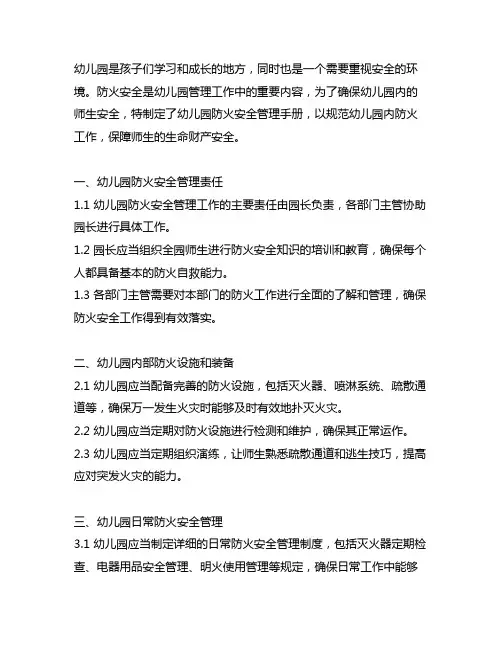 幼儿园是孩子们学习和成长的地方，同时也是一个需要重视安全的环境。防火安全是幼儿园管理工作中的重要内容，为了确保幼儿园内的师生安全，特制定了幼儿园防火安全管理手册，以规范幼儿园内防火工作，保障师生的生命财产安全。

一、幼儿园防火安全管理责任
1.1 幼儿园防火安全管理工作的主要责任由园长负责，各部门主管协助园长进行具体工作。
1.2 园长应当组织全园师生进行防火安全知识的培训和教育，确保每个人都具备基本的防火自救能力。
1.3 各部门主管需要对本部门的防火工作进行全面的了解和管理，确保防火安全工作得到有效落实。

二、幼儿园内部防火设施和装备
2.1 幼儿园应当配备完善的防火设施，包括灭火器、喷淋系统、疏散通道等，确保万一发生火灾时能够及时有效地扑灭火灾。
2.2 幼儿园应当定期对防火设施进行检测和维护，确保其正常运作。
2.3 幼儿园应当定期组织演练，让师生熟悉疏散通道和逃生技巧，提高应对突发火灾的能力。

三、幼儿园日常防火安全管理
3.1 幼儿园应当制定详细的日常防火安全管理制度，包括灭火器定期检查、电器用品安全管理、明火使用管理等规定，确保日常工作中能够